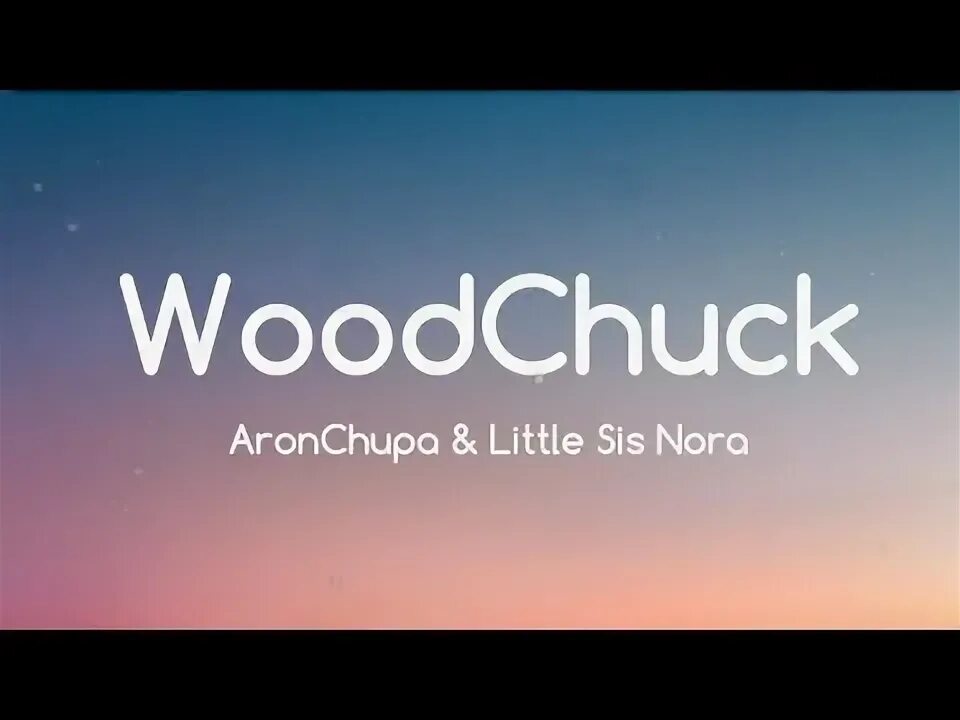 WoodChuck

AronChupa & Little Sis Nora